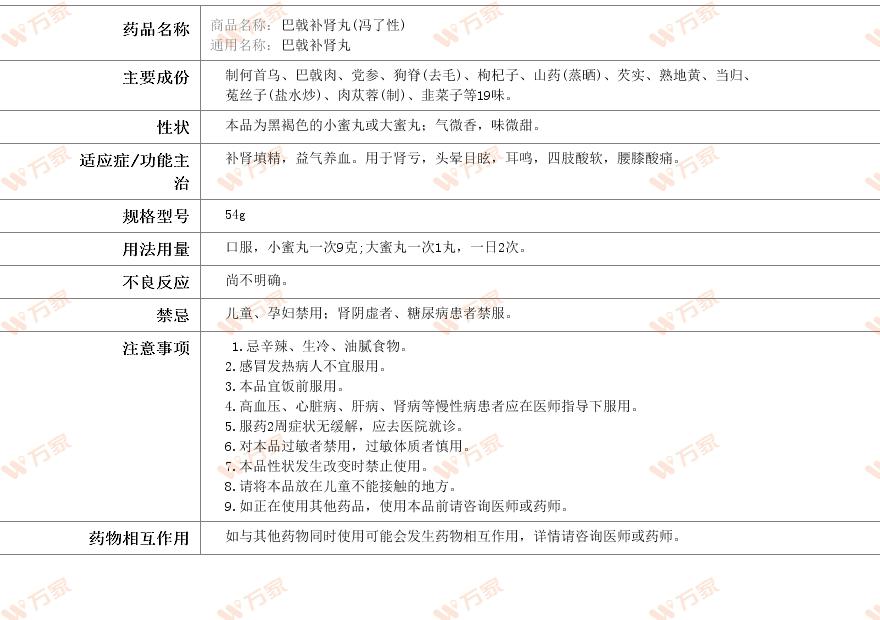 | 药品名称 | 商品名称：巴戟补肾丸(冯了性)<br>通用名称：巴戟补肾丸 |
|---|---|
| 主要成份 | 制何首乌、巴戟肉、党参、狗脊(去毛)、枸杞子、山药(蒸晒)、芡实、熟地黄、当归、菟丝子(盐水炒)、肉苁蓉(制)、韭菜子等19味。 |
| 性状 | 本品为黑褐色的小蜜丸或大蜜丸；气微香，味微甜。 |
| 适应症/功能主治 | 补肾填精，益气养血。用于肾亏，头晕目眩，耳鸣，四肢酸软，腰膝酸痛。 |
| 规格型号 | 54g |
| 用法用量 | 口服，小蜜丸一次9克;大蜜丸一次1丸，一日2次。 |
| 不良反应 | 尚不明确。 |
| 禁忌 | 儿童、孕妇禁用；肾阴虚者、糖尿病患者禁服。 |
| 注意事项 | 1.忌辛辣、生冷、油腻食物。<br>2.感冒发热病人不宜服用。<br>3.本品宜饭前服用。<br>4.高血压、心脏病、肝病、肾病等慢性病患者应在医师指导下服用。<br>5.服药2周症状无缓解，应去医院就诊。<br>6.对本品过敏者禁用，过敏体质者慎用。<br>7.本品性状发生改变时禁止使用。<br>8.请将本品放在儿童不能接触的地方。<br>9.如正在使用其他药品，使用本品前请咨询医师或药师。 |
| 药物相互作用 | 如与其他药物同时使用可能会发生药物相互作用，详情请咨询医师或药师。 |

万家